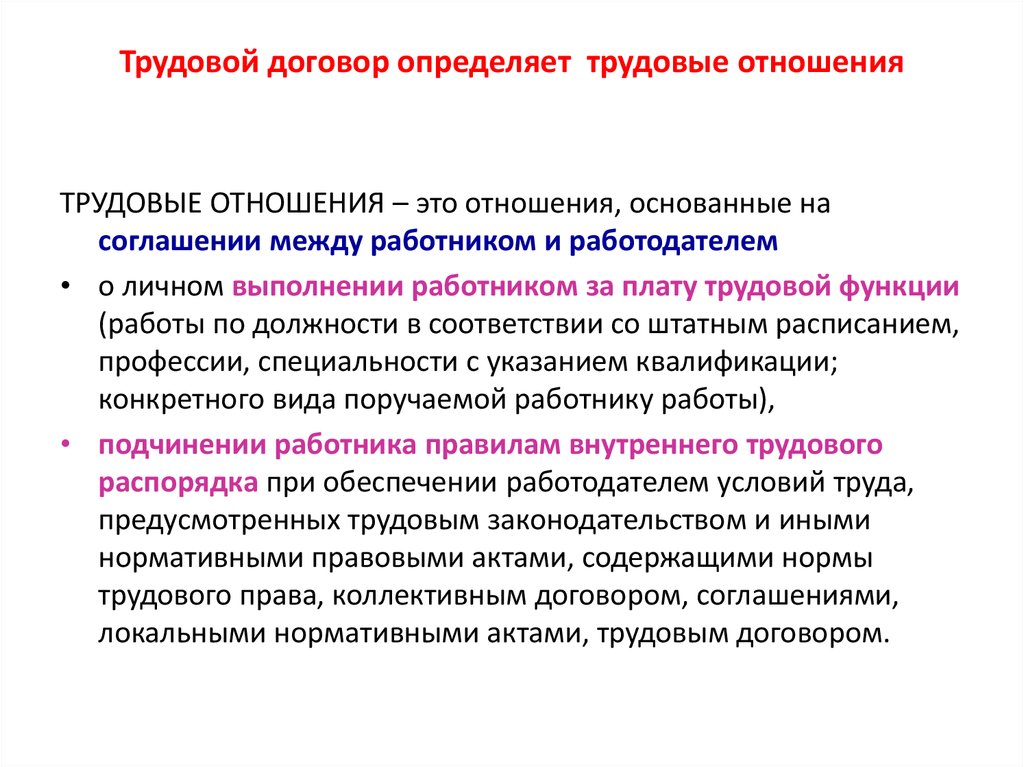 Трудовой договор определяет трудовые отношения

ТРУДОВЫЕ ОТНОШЕНИЯ – это отношения, основанные на соглашении между работником и работодателем

• о личном выполнении работником за плату трудовой функции (работы по должности в соответствии со штатным расписанием, профессии, специальности с указанием квалификации; конкретного вида поручаемой работнику работы),

• подчинении работника правилам внутреннего трудового распорядка при обеспечении работодателем условий труда, предусмотренных трудовым законодательством и иными нормативными правовыми актами, содержащими нормы трудового права, коллективным договором, соглашениями, локальными нормативными актами, трудовым договором.